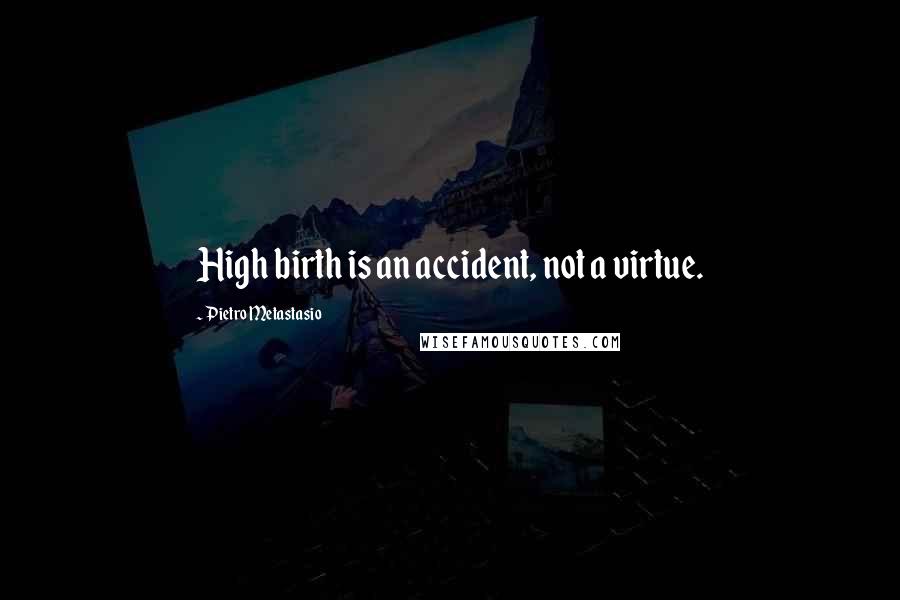 High birth is an accident, not a virtue.

- Pietro Metastasio

WISEFAMOUSQUOTES.COM